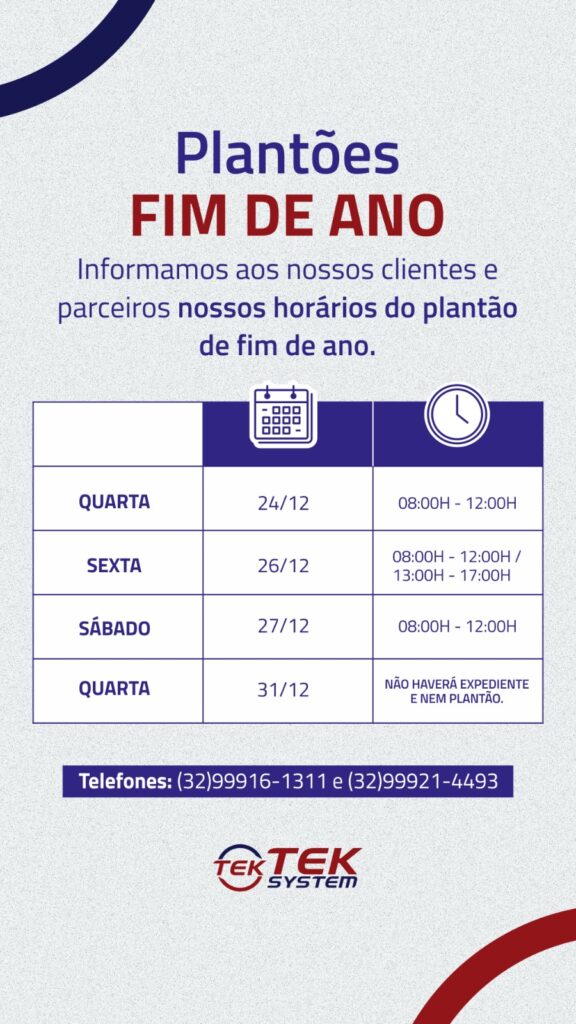 Plantões
FIM DE ANO

Informamos aos nossos clientes e parceiros nossos horários do plantão de fim de ano.

|  |  |  |
|---|---|---|
| QUARTA | 24/12 | 08:00H - 12:00H |
| SEXTA | 26/12 | 08:00H - 12:00H / 13:00H - 17:00H |
| SÁBADO | 27/12 | 08:00H - 12:00H |
| QUARTA | 31/12 | NÃO HAVERÁ EXPEDIENTE E NEM PLANTÃO. |

Telefones: (32)99916-1311 e (32)99921-4493

TEK TEK SYSTEM